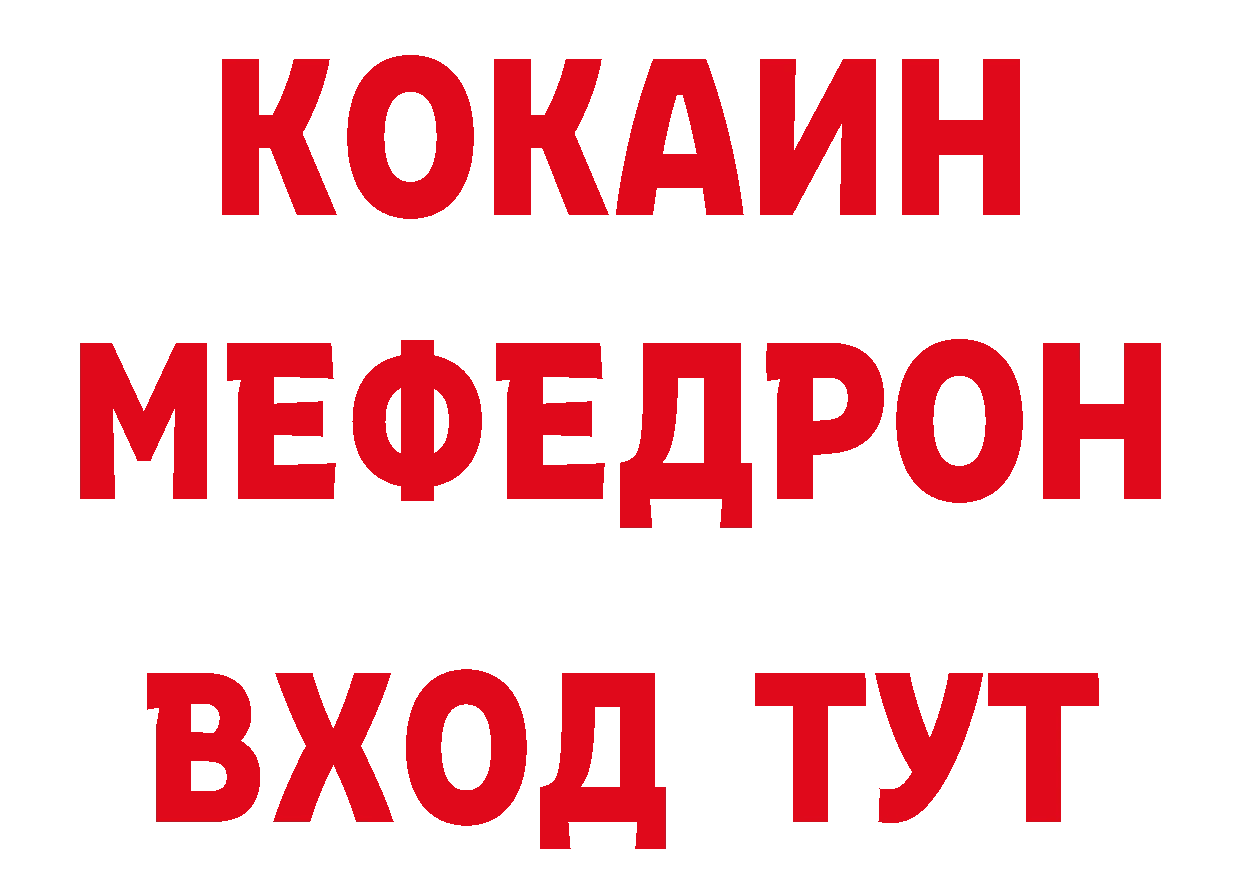 КОКАИН
МЕФЕДРОН
ВХОД ТУТ